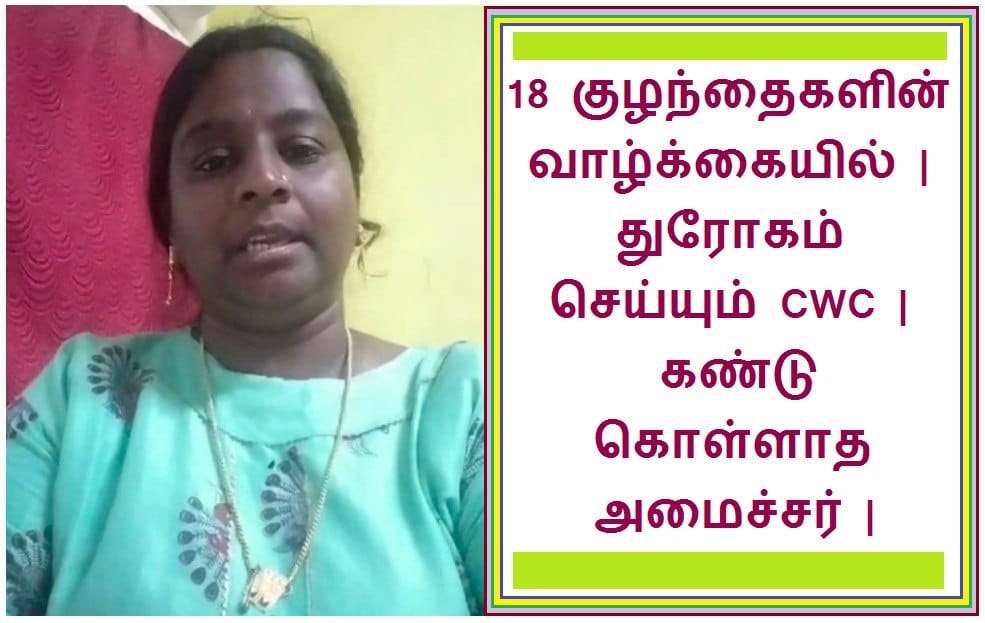 18 குழந்தைகளின் வாழ்க்கையில் | துரோகம் செய்யும் CWC | கண்டு கொள்ளாத அமைச்சர் |